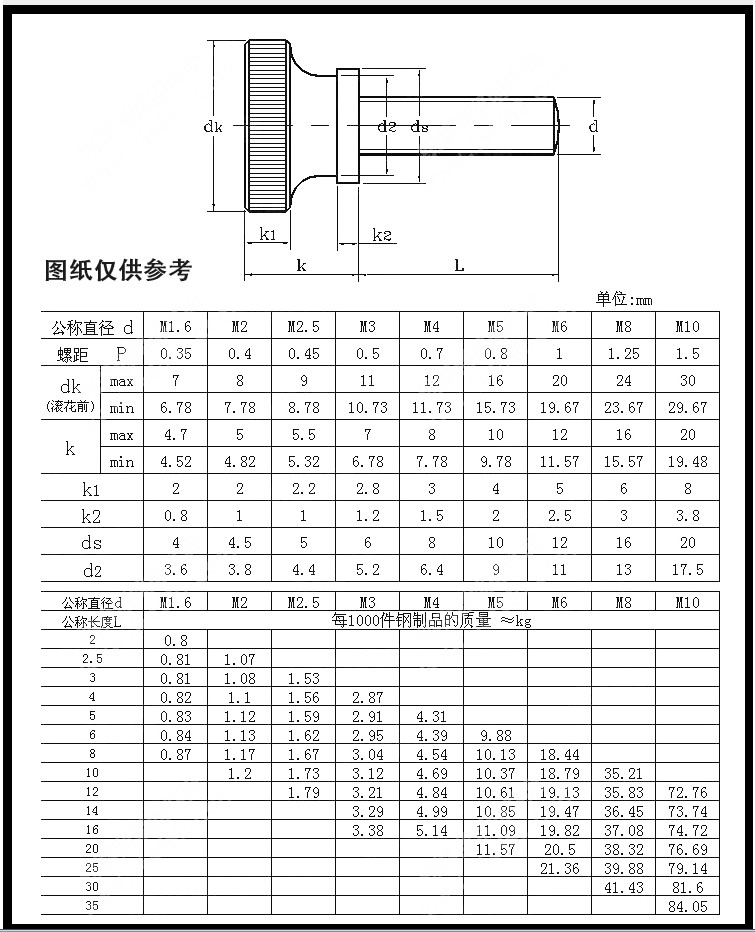 dk
d2
ds
d
k1
k2
k
L

图纸仅供参考

单位:mm

| 公称直径 d | | M1.6 | M2 | M2.5 | M3 | M4 | M5 | M6 | M8 | M10 |
|---|---|---|---|---|---|---|---|---|---|---|
| 螺距 P | | 0.35 | 0.4 | 0.45 | 0.5 | 0.7 | 0.8 | 1 | 1.25 | 1.5 |
| dk (滚花前) | max | 7 | 8 | 9 | 11 | 12 | 16 | 20 | 24 | 30 |
| | min | 6.78 | 7.78 | 8.78 | 10.73 | 11.73 | 15.73 | 19.67 | 23.67 | 29.67 |
| k | max | 4.7 | 5 | 5.5 | 7 | 8 | 10 | 12 | 16 | 20 |
| | min | 4.52 | 4.82 | 5.32 | 6.78 | 7.78 | 9.78 | 11.57 | 15.57 | 19.48 |
| k1 | | 2 | 2 | 2.2 | 2.8 | 3 | 4 | 5 | 6 | 8 |
| k2 | | 0.8 | 1 | 1 | 1.2 | 1.5 | 2 | 2.5 | 3 | 3.8 |
| ds | | 4 | 4.5 | 5 | 6 | 8 | 10 | 12 | 16 | 20 |
| d2 | | 3.6 | 3.8 | 4.4 | 5.2 | 6.4 | 9 | 11 | 13 | 17.5 |

| 公称直径d | M1.6 | M2 | M2.5 | M3 | M4 | M5 | M6 | M8 | M10 |
|---|---|---|---|---|---|---|---|---|---|
| 公称长度L | 每1000件钢制品的质量 ≈kg | | | | | | | | |
| 2 | 0.8 | | | | | | | | |
| 2.5 | 0.81 | 1.07 | | | | | | | |
| 3 | 0.81 | 1.08 | 1.53 | | | | | | |
| 4 | 0.82 | 1.1 | 1.56 | 2.87 | | | | | |
| 5 | 0.83 | 1.12 | 1.59 | 2.91 | 4.31 | | | | |
| 6 | 0.84 | 1.13 | 1.62 | 2.95 | 4.39 | 9.88 | | | |
| 8 | 0.87 | 1.17 | 1.67 | 3.04 | 4.54 | 10.13 | 18.44 | | |
| 10 | | 1.2 | 1.73 | 3.12 | 4.69 | 10.37 | 18.79 | 35.21 | |
| 12 | | | 1.79 | 3.21 | 4.84 | 10.61 | 19.13 | 35.83 | 72.76 |
| 14 | | | | 3.29 | 4.99 | 10.85 | 19.47 | 36.45 | 73.74 |
| 16 | | | | 3.38 | 5.14 | 11.09 | 19.82 | 37.08 | 74.72 |
| 20 | | | | | | 11.57 | 20.5 | 38.32 | 76.69 |
| 25 | | | | | | | 21.36 | 39.88 | 79.14 |
| 30 | | | | | | | | 41.43 | 81.6 |
| 35 | | | | | | | | | 84.05 |